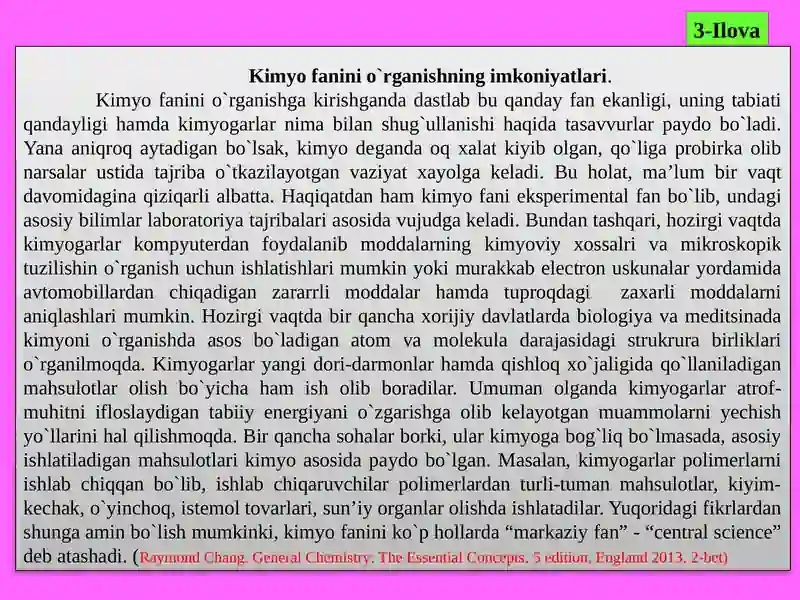 3-Ilova

Kimyo fanini o`rganishning imkoniyatlari.

Kimyo fanini o`rganishga kirishganda dastlab bu qanday fan ekanligi, uning tabiati qandayligi hamda kimyogarlar nima bilan shug`ullanishi haqida tasavvurlar paydo bo`ladi. Yana aniqroq aytadigan bo`lsak, kimyo deganda oq xalat kiyib olgan, qo`liga probirka olib narsalar ustida tajriba o`tkazilayotgan vaziyat xayolga keladi. Bu holat, ma’lum bir vaqt davomidagina qiziqarli albatta. Haqiqatdan ham kimyo fani eksperimental fan bo`lib, undagi asosiy bilimlar laboratoriya tajribalari asosida vujudga keladi. Bundan tashqari, hozirgi vaqtda kimyogarlar kompyuterdan foydalanib moddalarning kimyoviy xossalri va mikroskopik tuzilishin o`rganish uchun ishlatishlari mumkin yoki murakkab electron uskunalar yordamida avtomobillardan chiqadigan zararrli moddalar hamda tuproqdagi zaxarli moddalarni aniqlashlari mumkin. Hozirgi vaqtda bir qancha xorijiy davlatlarda biologiya va meditsinada kimyoni o`rganishda asos bo`ladigan atom va molekula darajasidagi strukrura birliklari o`rganilmoqda. Kimyogarlar yangi dori-darmonlar hamda qishloq xo`jaligida qo`llaniladigan mahsulotlar olish bo`yicha ham ish olib boradilar. Umuman olganda kimyogarlar atrof-muhitni ifloslaydigan tabiiy energiyani o`zgarishga olib kelayotgan muammolarni yechish yo`llarini hal qilishmoqda. Bir qancha sohalar borki, ular kimyoga bog`liq bo`lmasada, asosiy ishlatiladigan mahsulotlari kimyo asosida paydo bo`lgan. Masalan, kimyogarlar polimerlarni ishlab chiqqan bo`lib, ishlab chiqaruvchilar polimerlardan turli-tuman mahsulotlar, kiyim-kechak, o`yinchoq, istemol tovarlari, sun’iy organlar olishda ishlatadilar. Yuqoridagi fikrlardan shunga amin bo`lish mumkinki, kimyo fanini ko`p hollarda “markaziy fan” - “central science” deb atashadi. (Raymond Chang. General Chemistry: The Essential Concepts. 5 edition, England 2013. 2-bet)